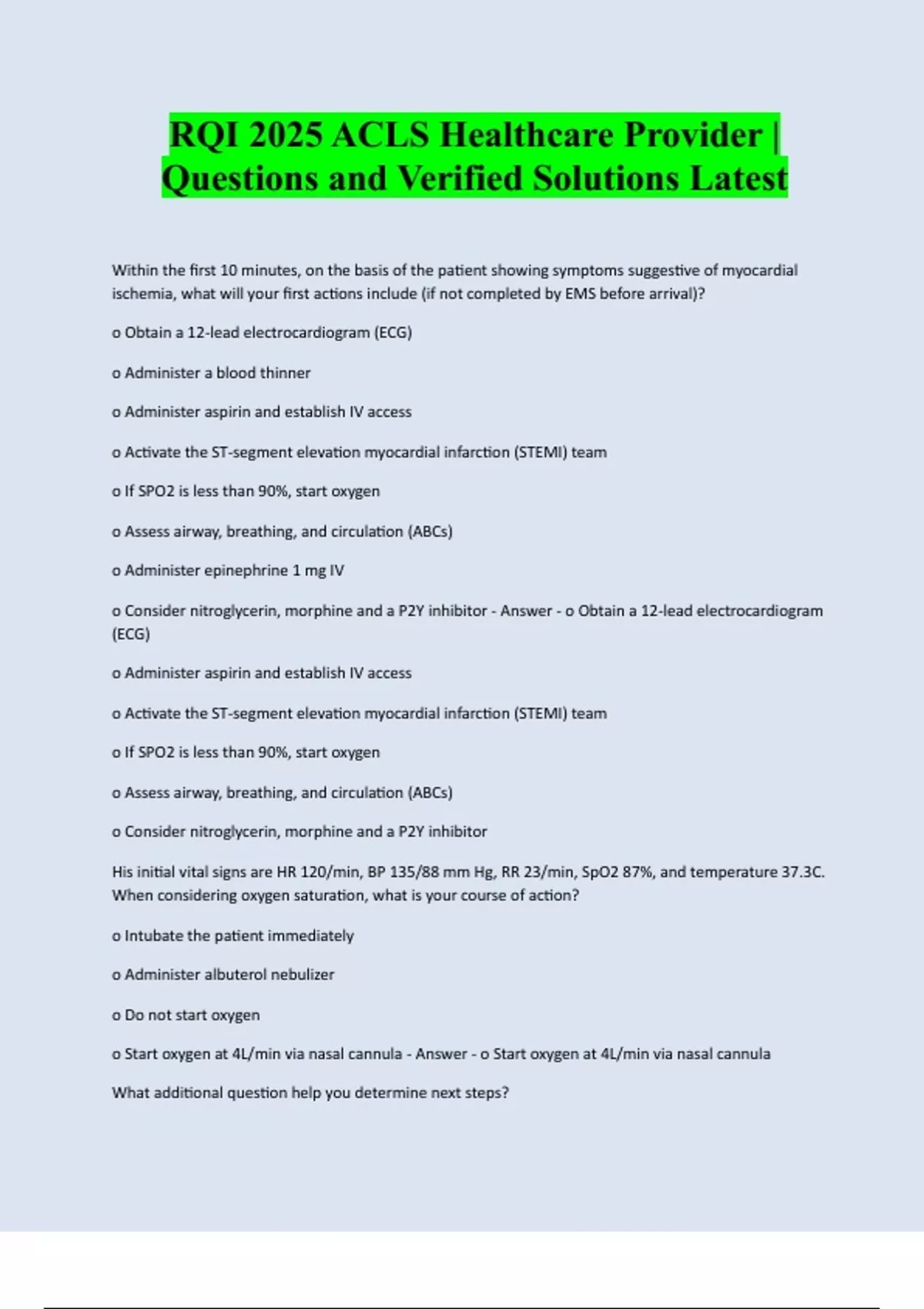 RQI 2025 ACLS Healthcare Provider | Questions and Verified Solutions Latest

Within the first 10 minutes, on the basis of the patient showing symptoms suggestive of myocardial ischemia, what will your first actions include (if not completed by EMS before arrival)?

o Obtain a 12-lead electrocardiogram (ECG)

o Administer a blood thinner

o Administer aspirin and establish IV access

o Activate the ST-segment elevation myocardial infarction (STEMI) team

o If SPO2 is less than 90%, start oxygen

o Assess airway, breathing, and circulation (ABCs)

o Administer epinephrine 1 mg IV

o Consider nitroglycerin, morphine and a P2Y inhibitor - Answer - o Obtain a 12-lead electrocardiogram (ECG)

o Administer aspirin and establish IV access

o Activate the ST-segment elevation myocardial infarction (STEMI) team

o If SPO2 is less than 90%, start oxygen

o Assess airway, breathing, and circulation (ABCs)

o Consider nitroglycerin, morphine and a P2Y inhibitor

His initial vital signs are HR 120/min, BP 135/88 mm Hg, RR 23/min, SpO2 87%, and temperature 37.3C. When considering oxygen saturation, what is your course of action?

o Intubate the patient immediately

o Administer albuterol nebulizer

o Do not start oxygen

o Start oxygen at 4L/min via nasal cannula - Answer - o Start oxygen at 4L/min via nasal cannula

What additional question help you determine next steps?